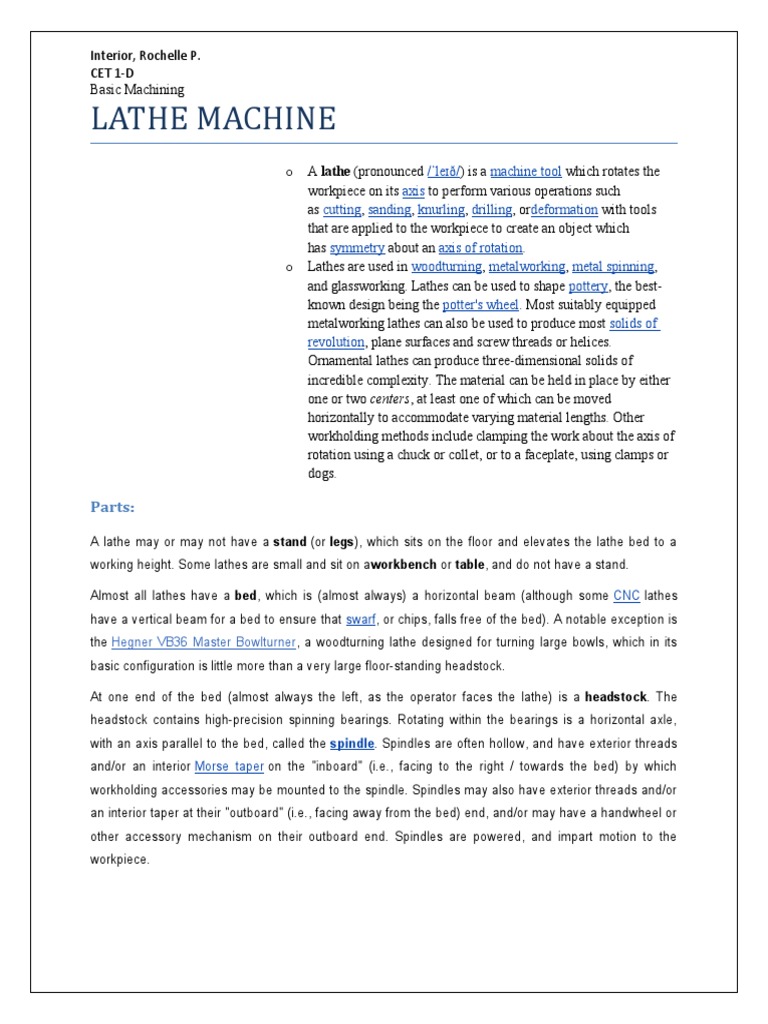 Interior, Rochelle P.
CET 1-D
Basic Machining

LATHE MACHINE

o A lathe (pronounced /ˈleɪð/) is a machine tool which rotates the workpiece on its axis to perform various operations such as cutting, sanding, knurling, drilling, ordeformation with tools that are applied to the workpiece to create an object which has symmetry about an axis of rotation.

o Lathes are used in woodturning, metalworking, metal spinning, and glassworking. Lathes can be used to shape pottery, the best-known design being the potter's wheel. Most suitably equipped metalworking lathes can also be used to produce most solids of revolution, plane surfaces and screw threads or helices. Ornamental lathes can produce three-dimensional solids of incredible complexity. The material can be held in place by either one or two centers, at least one of which can be moved horizontally to accommodate varying material lengths. Other workholding methods include clamping the work about the axis of rotation using a chuck or collet, or to a faceplate, using clamps or dogs.

Parts:

A lathe may or may not have a stand (or legs), which sits on the floor and elevates the lathe bed to a working height. Some lathes are small and sit on aworkbench or table, and do not have a stand.

Almost all lathes have a bed, which is (almost always) a horizontal beam (although some CNC lathes have a vertical beam for a bed to ensure that swarf, or chips, falls free of the bed). A notable exception is the Hegner VB36 Master Bowlturner, a woodturning lathe designed for turning large bowls, which in its basic configuration is little more than a very large floor-standing headstock.

At one end of the bed (almost always the left, as the operator faces the lathe) is a headstock. The headstock contains high-precision spinning bearings. Rotating within the bearings is a horizontal axle, with an axis parallel to the bed, called the spindle. Spindles are often hollow, and have exterior threads and/or an interior Morse taper on the "inboard" (i.e., facing to the right / towards the bed) by which workholding accessories may be mounted to the spindle. Spindles may also have exterior threads and/or an interior taper at their "outboard" (i.e., facing away from the bed) end, and/or may have a handwheel or other accessory mechanism on their outboard end. Spindles are powered, and impart motion to the workpiece.